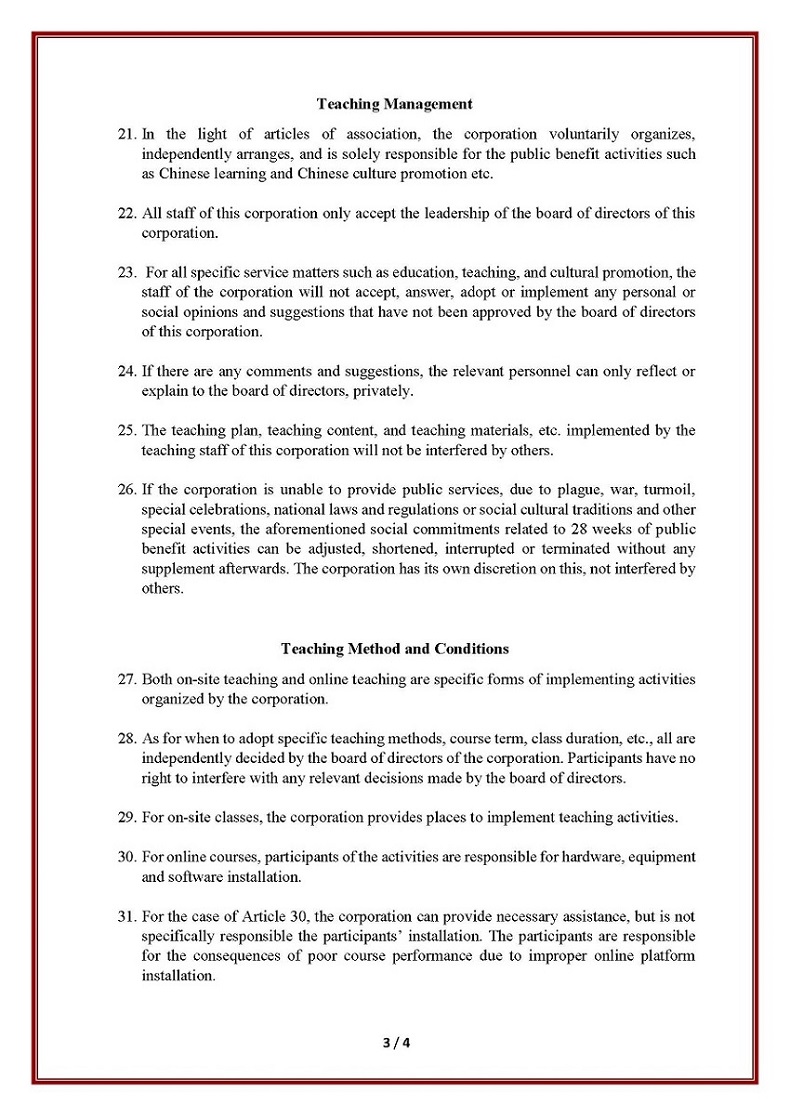 Teaching Management

21. In the light of articles of association, the corporation voluntarily organizes, independently arranges, and is solely responsible for the public benefit activities such as Chinese learning and Chinese culture promotion etc.

22. All staff of this corporation only accept the leadership of the board of directors of this corporation.

23. For all specific service matters such as education, teaching, and cultural promotion, the staff of the corporation will not accept, answer, adopt or implement any personal or social opinions and suggestions that have not been approved by the board of directors of this corporation.

24. If there are any comments and suggestions, the relevant personnel can only reflect or explain to the board of directors, privately.

25. The teaching plan, teaching content, and teaching materials, etc. implemented by the teaching staff of this corporation will not be interfered by others.

26. If the corporation is unable to provide public services, due to plague, war, turmoil, special celebrations, national laws and regulations or social cultural traditions and other special events, the aforementioned social commitments related to 28 weeks of public benefit activities can be adjusted, shortened, interrupted or terminated without any supplement afterwards. The corporation has its own discretion on this, not interfered by others.

Teaching Method and Conditions

27. Both on-site teaching and online teaching are specific forms of implementing activities organized by the corporation.

28. As for when to adopt specific teaching methods, course term, class duration, etc., all are independently decided by the board of directors of the corporation. Participants have no right to interfere with any relevant decisions made by the board of directors.

29. For on-site classes, the corporation provides places to implement teaching activities.

30. For online courses, participants of the activities are responsible for hardware, equipment and software installation.

31. For the case of Article 30, the corporation can provide necessary assistance, but is not specifically responsible the participants' installation. The participants are responsible for the consequences of poor course performance due to improper online platform installation.

3 / 4